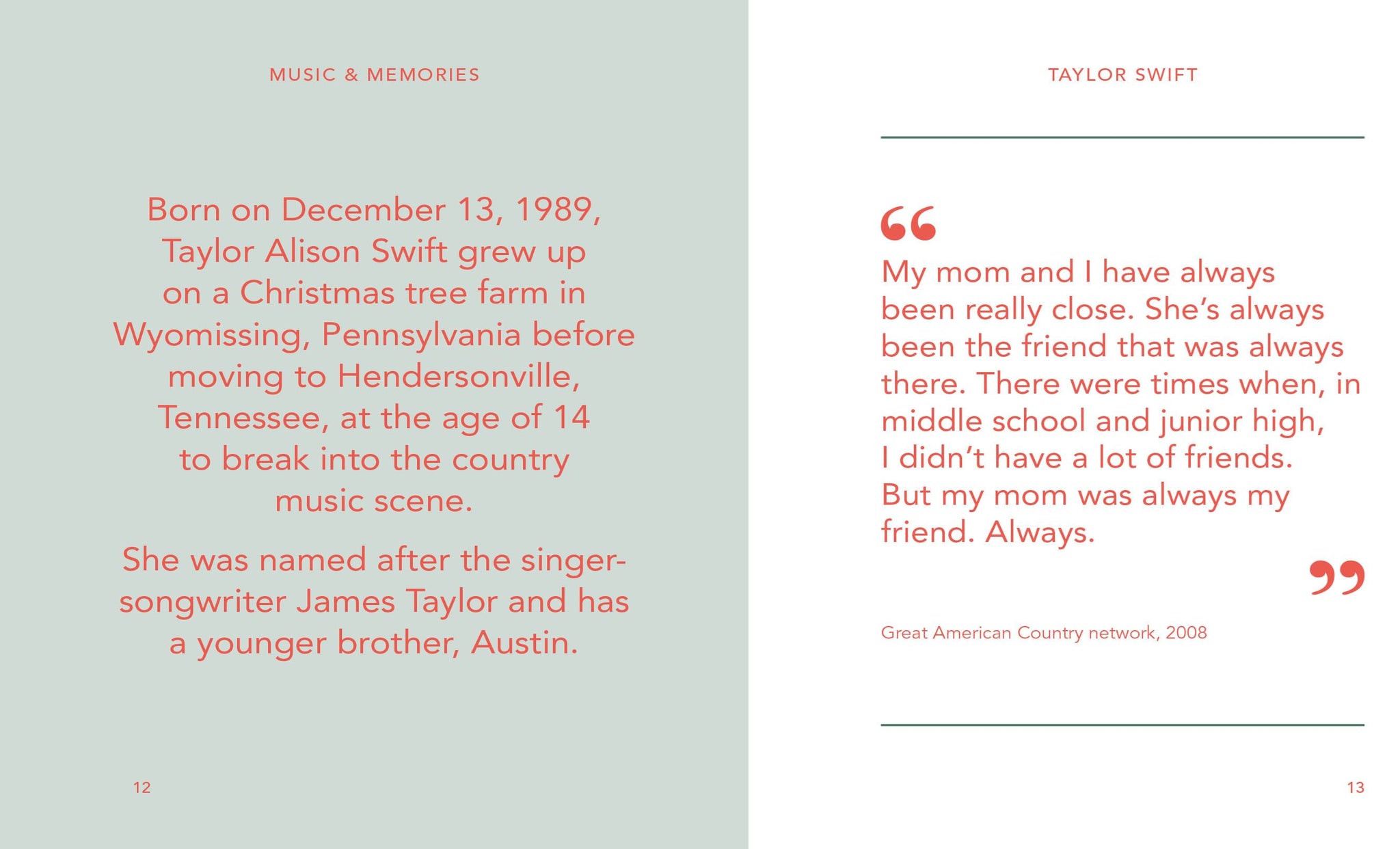 MUSIC & MEMORIES

Born on December 13, 1989, Taylor Alison Swift grew up on a Christmas tree farm in Wyomissing, Pennsylvania before moving to Hendersonville, Tennessee, at the age of 14 to break into the country music scene.

She was named after the singer-songwriter James Taylor and has a younger brother, Austin.

12

TAYLOR SWIFT

“

My mom and I have always been really close. She’s always been the friend that was always there. There were times when, in middle school and junior high, I didn’t have a lot of friends. But my mom was always my friend. Always.

”

Great American Country network, 2008

13